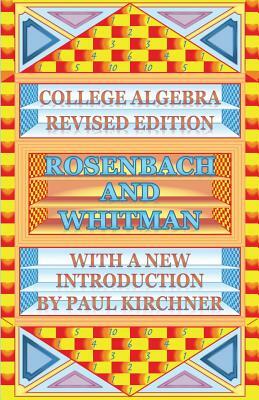 1
1 1
1 2 1
1 3 3 1
1 4 6 4 1
1 5 10 10 5 1

COLLEGE ALGEBRA
REVISED EDITION

ROSENBACH
AND
WHITMAN

WITH A NEW
INTRODUCTION
BY PAUL KIRCHNER

1 5 10 10 5 1
1 4 6 4 1
1 3 3 1
1 2 1
1 1
1